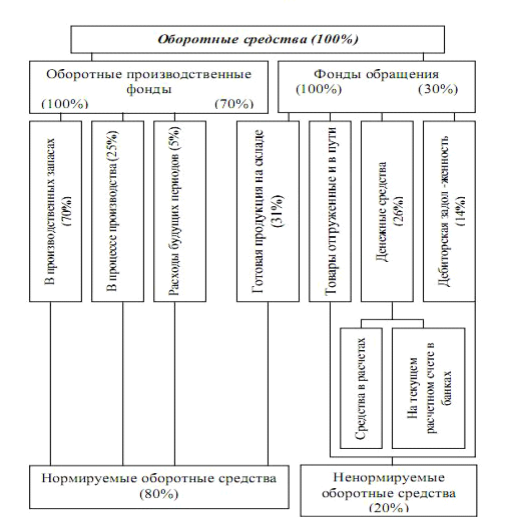 Оборотные средства (100%)

Оборотные производственные фонды
(100%) (70%)

Фонды обращения
(100%) (30%)

В производственных запасах (70%)

В процессе производства (25%)

Расходы будущих периодов (5%)

Готовая продукция на складе (31%)

Товары отгруженные и в пути

Денежные средства (26%)

Дебиторская задол -женность (14%)

Средства в расчетах

На текущем расчетном счете в банках

Нормируемые оборотные средства (80%)

Ненормируемые оборотные средства (20%)